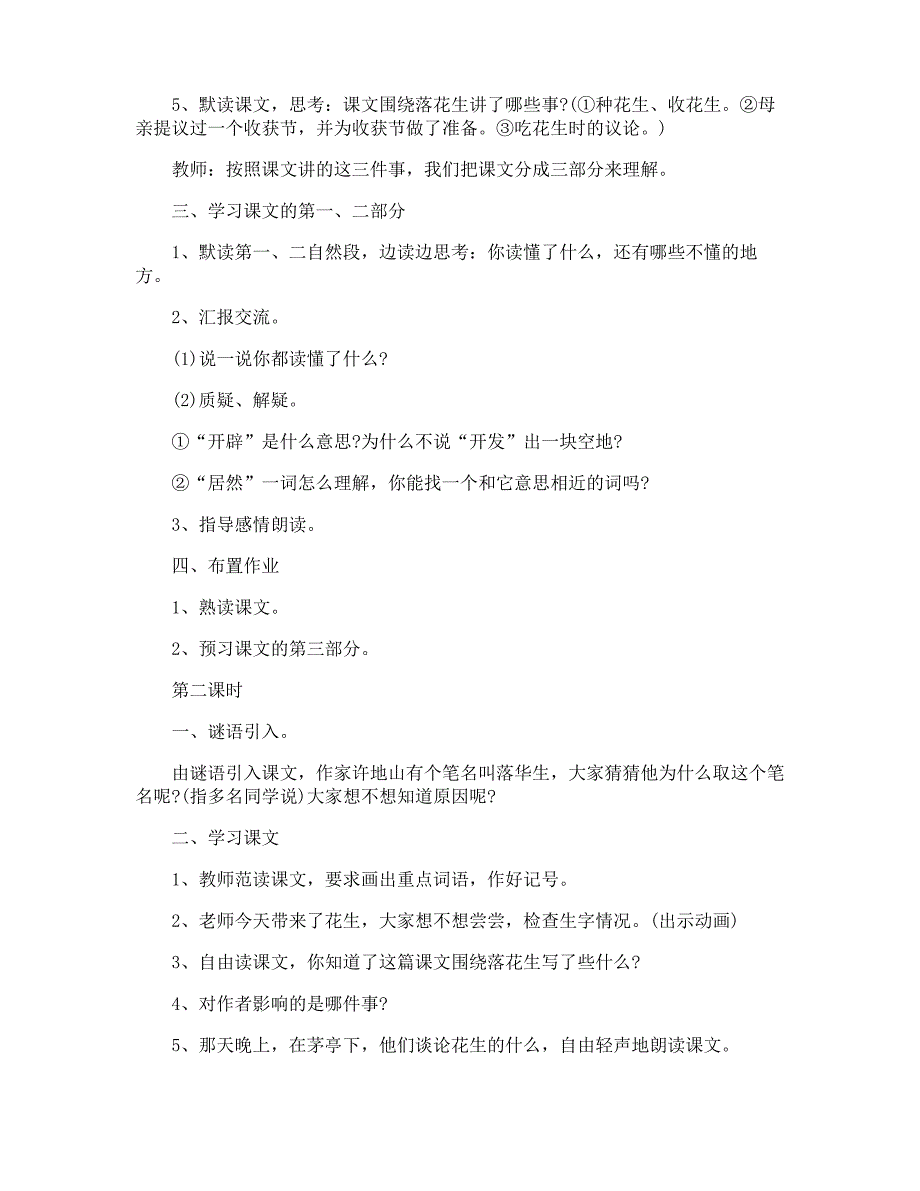 5、默读课文，思考：课文围绕落花生讲了哪些事?(①种花生、收花生。②母亲提议过一个收获节，并为收获节做了准备。③吃花生时的议论。)

教师：按照课文讲的这三件事，我们把课文分成三部分来理解。

三、学习课文的第一、二部分

1、默读第一、二自然段，边读边思考：你读懂了什么，还有哪些不懂的地方。

2、汇报交流。

(1)说一说你都读懂了什么?

(2)质疑、解疑。

①“开辟”是什么意思?为什么不说“开发”出一块空地?

②“居然”一词怎么理解，你能找一个和它意思相近的词吗?

3、指导感情朗读。

四、布置作业

1、熟读课文。

2、预习课文的第三部分。

第二课时

一、谜语引入。

由谜语引入课文，作家许地山有个笔名叫落华生，大家猜猜他为什么取这个笔名呢?(指多名同学说)大家想不想知道原因呢?

二、学习课文

1、教师范读课文，要求画出重点词语，作好记号。

2、老师今天带来了花生，大家想不想尝尝，检查生字情况。(出示动画)

3、自由读课文，你知道了这篇课文围绕落花生写了些什么?

4、对作者影响的是哪件事?

5、那天晚上，在茅亭下，他们谈论花生的什么，自由轻声地朗读课文。